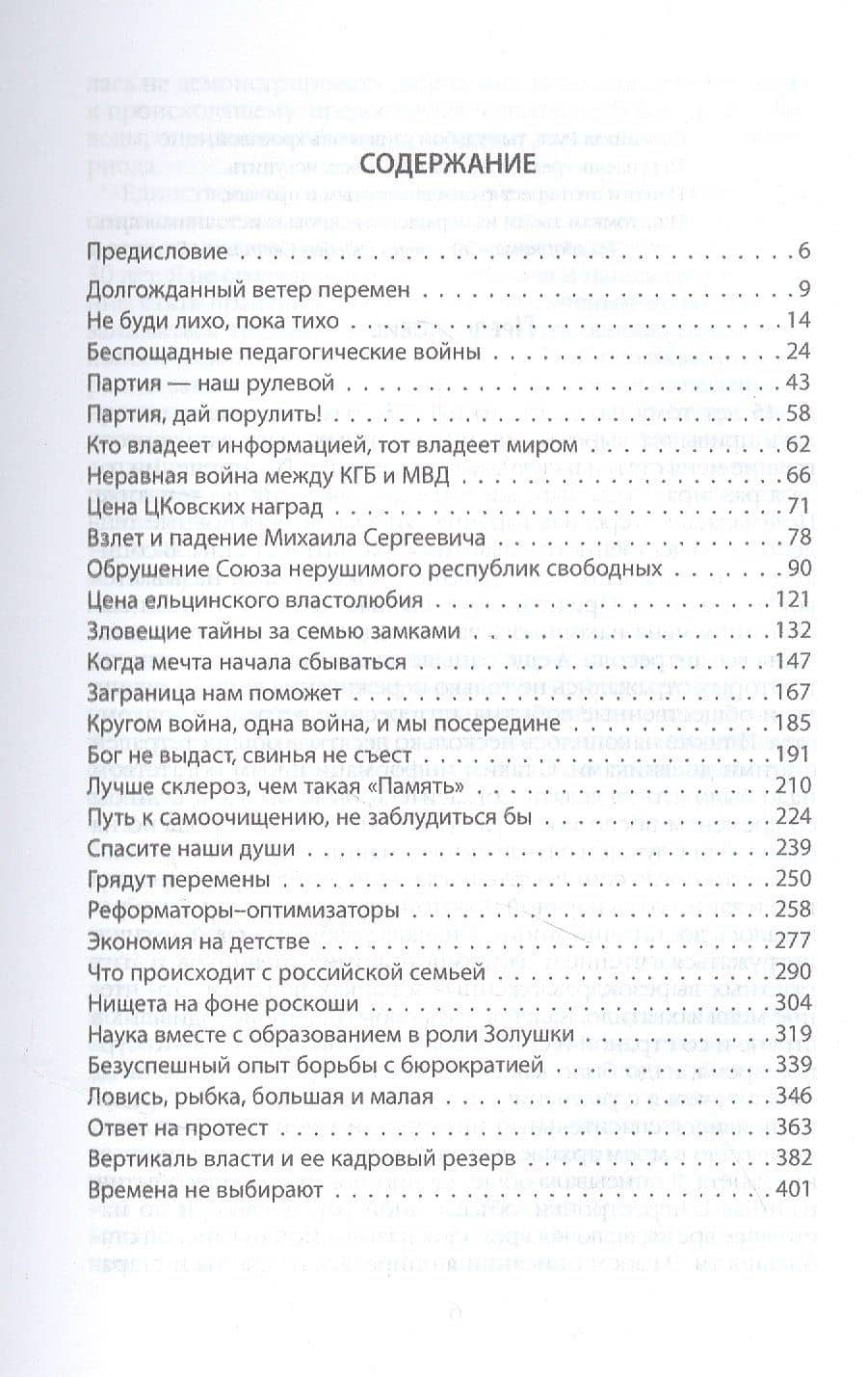 СОДЕРЖАНИЕ

Предисловие 6
Долгожданный ветер перемен 9
Не буди лихо, пока тихо 14
Беспощадные педагогические войны 24
Партия — наш рулевой 43
Партия, дай порулить! 58
Кто владеет информацией, тот владеет миром 62
Неравная война между КГБ и МВД 66
Цена ЦКовских наград 71
Взлет и падение Михаила Сергеевича 78
Обрушение Союза нерушимого республик свободных 90
Цена ельцинского властолюбия 121
Зловещие тайны за семью замками 132
Когда мечта начала сбываться 147
Заграница нам поможет 167
Кругом война, одна война, и мы посередине 185
Бог не выдаст, свинья не съест 191
Лучше склероз, чем такая «Память» 210
Путь к самоочищению, не заблудиться бы 224
Спасите наши души 239
Грядут перемены 250
Реформаторы–оптимизаторы 258
Экономия на детстве 277
Что происходит с российской семьей 290
Нищета на фоне роскоши 304
Наука вместе с образованием в роли Золушки 319
Безуспешный опыт борьбы с бюрократией 339
Ловись, рыбка, большая и малая 346
Ответ на протест 363
Вертикаль власти и ее кадровый резерв 382
Времена не выбирают 401